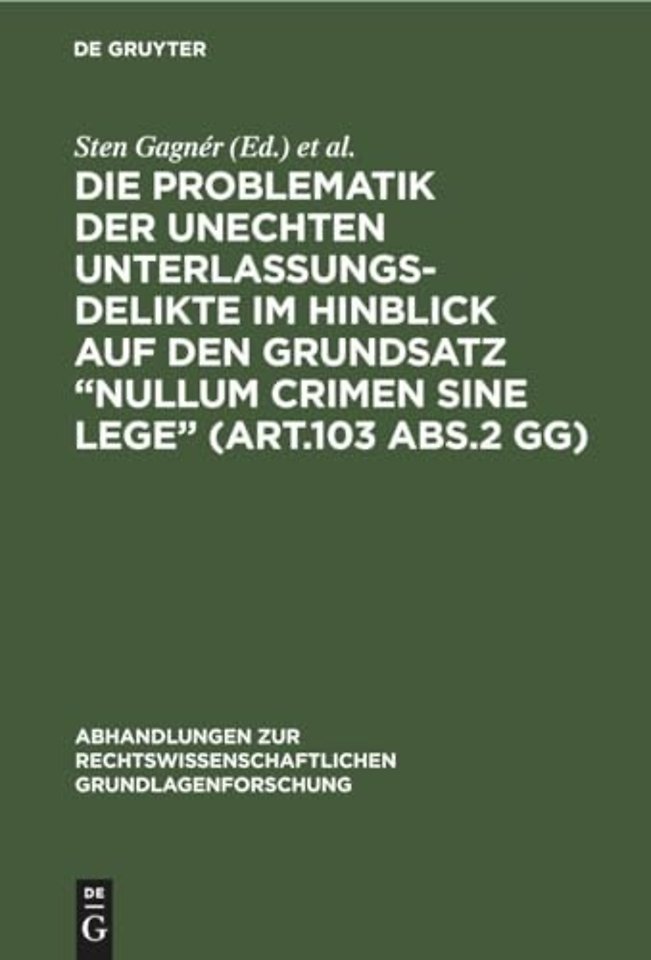 DE GRUYTER

Sten Gagnér (Ed.) et al.

DIE PROBLEMATIK DER UNECHTEN UNTERLASSUNGSDELIKTE IM HINBLICK AUF DEN GRUNDSATZ “NULLUM CRIMEN SINE LEGE” (ART.103 ABS.2 GG)

ABHANDLUNGEN ZUR RECHTSWISSENSCHAFTLICHEN GRUNDLAGENFORSCHUNG

DE G